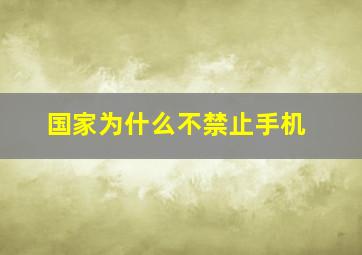 国家为什么不禁止手机